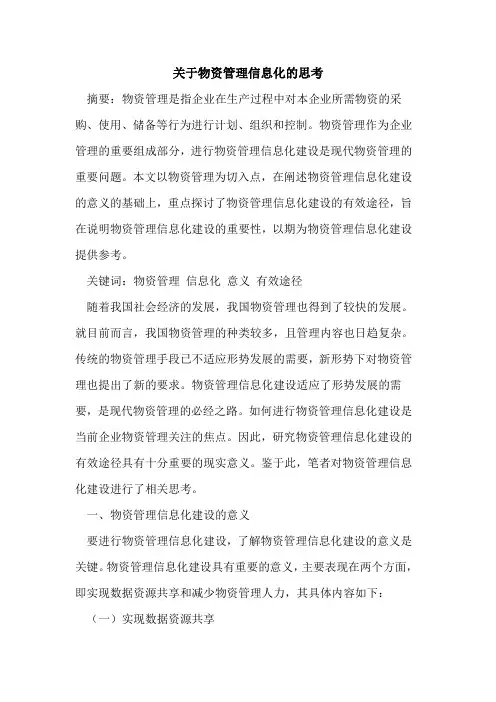 关于物资管理信息化的思考

摘要：物资管理是指企业在生产过程中对本企业所需物资的采购、使用、储备等行为进行计划、组织和控制。物资管理作为企业管理的重要组成部分，进行物资管理信息化建设是现代物资管理的重要问题。本文以物资管理为切入点，在阐述物资管理信息化建设的意义的基础上，重点探讨了物资管理信息化建设的有效途径，旨在说明物资管理信息化建设的重要性，以期为物资管理信息化建设提供参考。

关键词：物资管理 信息化 意义 有效途径

随着我国社会经济的发展，我国物资管理也得到了较快的发展。就目前而言，我国物资管理的种类较多，且管理内容也日趋复杂。传统的物资管理手段已不适应形势发展的需要，新形势下对物资管理也提出了新的要求。物资管理信息化建设适应了形势发展的需要，是现代物资管理的必经之路。如何进行物资管理信息化建设是当前企业物资管理关注的焦点。因此，研究物资管理信息化建设的有效途径具有十分重要的现实意义。鉴于此，笔者对物资管理信息化建设进行了相关思考。

一、物资管理信息化建设的意义

要进行物资管理信息化建设，了解物资管理信息化建设的意义是关键。物资管理信息化建设具有重要的意义，主要表现在两个方面，即实现数据资源共享和减少物资管理人力，其具体内容如下：

（一）实现数据资源共享